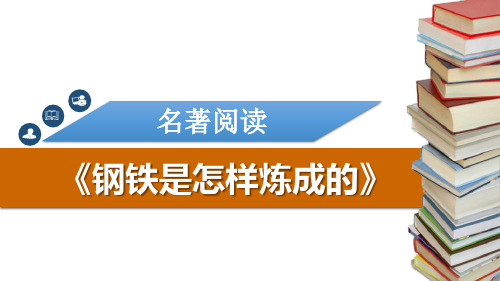 名著阅读

《钢铁是怎样炼成的》